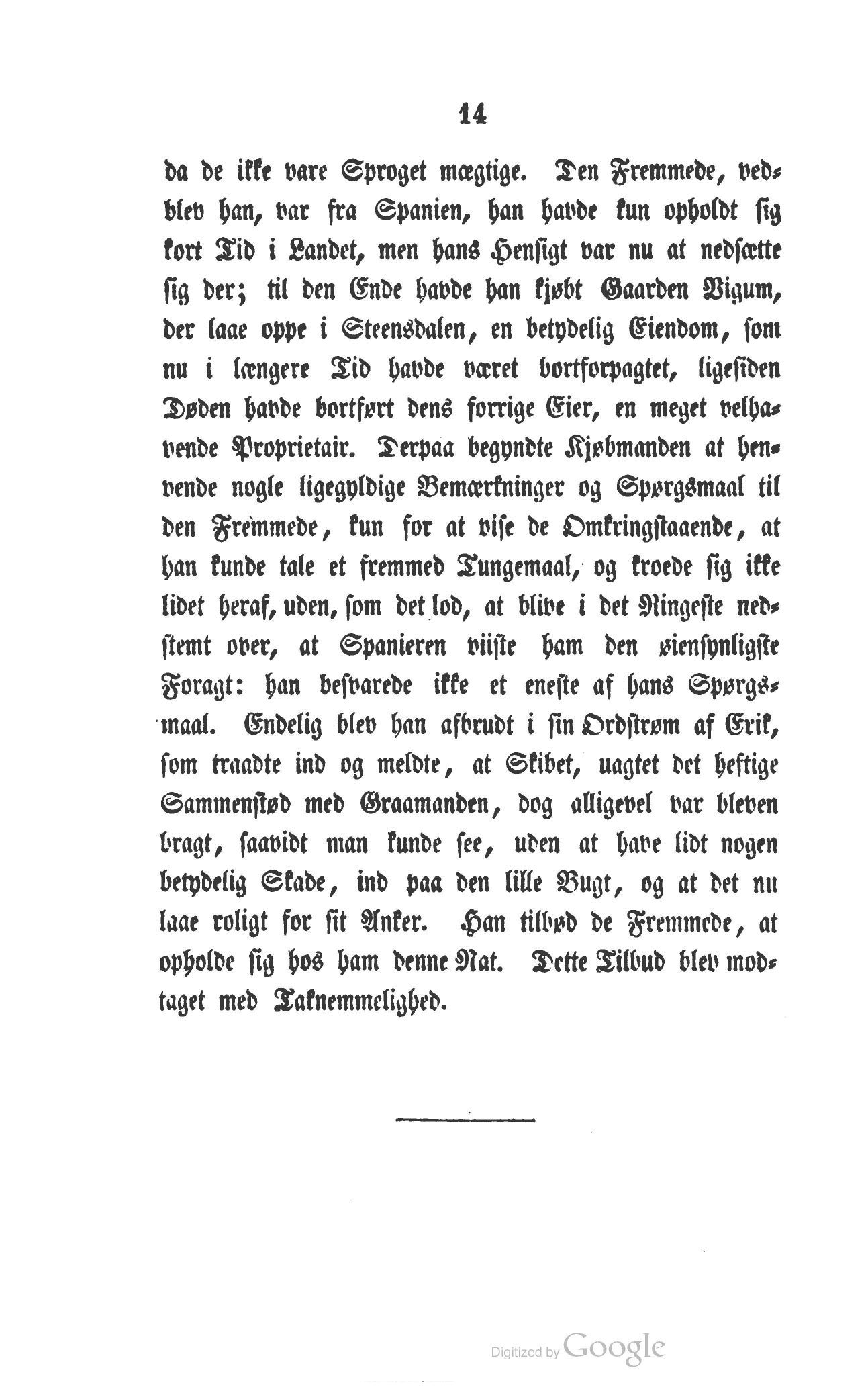 14

da de ikke vare Sproget mægtige. Den Fremmede, vedblev han, var fra Spanien, han havde kun opholdt sig kort Tid i Landet, men hans Hensigt var nu at nedsætte sig der; til den Ende havde han kjøbt Gaarden Vigum, der laae oppe i Steensdalen, en betydelig Eiendom, som nu i længere Tid havde været bortforpagtet, ligesiden Døden havde bortført dens forrige Eier, en meget velhavende Proprietair. Derpaa begyndte Kjøbmanden at henvende nogle ligegyldige Bemærkninger og Spørgsmaal til den Fremmede, kun for at vise de Omkringstaaende, at han kunde tale et fremmed Tungemaal, og kroede sig ikke lidet heraf, uden, som det lod, at blive i det Ringeste nedstemt over, at Spanieren viiste ham den øiensynligste Foragt: han besvarede ikke et eneste af hans Spørgsmaal. Endelig blev han afbrudt i sin Ordstrøm af Erik, som traadte ind og meldte, at Skibet, uagtet det heftige Sammenstød med Graamanden, dog alligevel var bleven bragt, saavidt man kunde see, uden at have lidt nogen betydelig Skade, ind paa den lille Bugt, og at det nu laae roligt for sit Anker. Han tilbød de Fremmede, at opholde sig hos ham denne Nat. Dette Tilbud blev modtaget med Taknemmelighed.

Digitized by Google